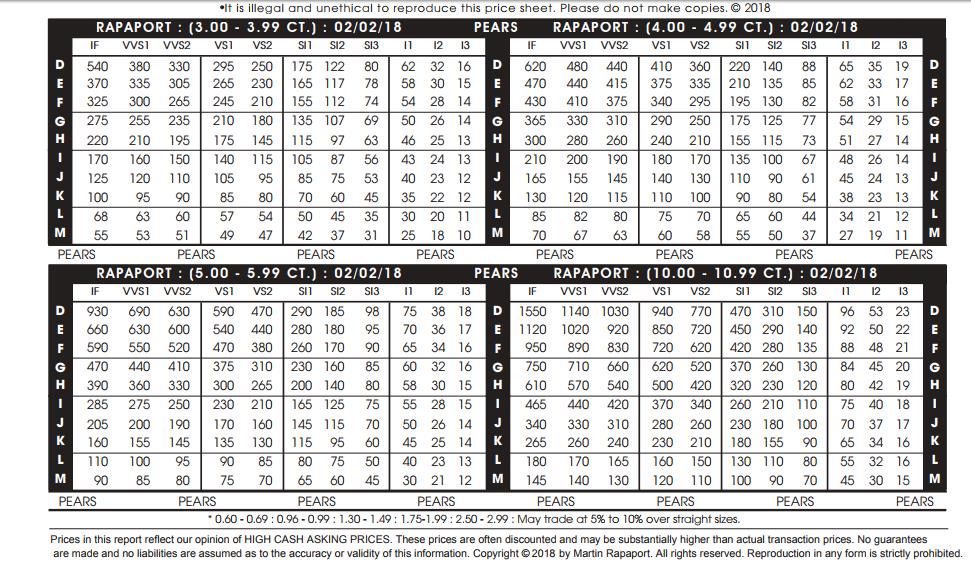 •It is illegal and unethical to reproduce this price sheet. Please do not make copies. © 2018

RAPAPORT : (3.00 - 3.99 CT.) : 02/02/18

| | IF | VVS1 | VVS2 | VS1 | VS2 | SI1 | SI2 | SI3 | I1 | I2 | I3 |
|---|---|---|---|---|---|---|---|---|---|---|---|
| D | 540 | 380 | 330 | 295 | 250 | 175 | 122 | 80 | 62 | 32 | 16 |
| E | 370 | 335 | 305 | 265 | 230 | 165 | 117 | 78 | 58 | 30 | 15 |
| F | 325 | 300 | 265 | 245 | 210 | 155 | 112 | 74 | 54 | 28 | 14 |
| G | 275 | 255 | 235 | 210 | 180 | 135 | 107 | 69 | 50 | 26 | 14 |
| H | 220 | 210 | 195 | 175 | 145 | 115 | 97 | 63 | 46 | 25 | 13 |
| I | 170 | 160 | 150 | 140 | 115 | 105 | 87 | 56 | 43 | 24 | 13 |
| J | 125 | 120 | 110 | 105 | 95 | 85 | 75 | 53 | 40 | 23 | 12 |
| K | 100 | 95 | 90 | 85 | 80 | 70 | 60 | 45 | 35 | 22 | 12 |
| L | 68 | 63 | 60 | 57 | 54 | 50 | 45 | 35 | 30 | 20 | 11 |
| M | 55 | 53 | 51 | 49 | 47 | 42 | 37 | 31 | 25 | 18 | 10 |

PEARS PEARS PEARS PEARS

PEARS

RAPAPORT : (4.00 - 4.99 CT.) : 02/02/18

| | IF | VVS1 | VVS2 | VS1 | VS2 | SI1 | SI2 | SI3 | I1 | I2 | I3 | |
|---|---|---|---|---|---|---|---|---|---|---|---|---|
| D | 620 | 480 | 440 | 410 | 360 | 220 | 140 | 88 | 65 | 35 | 19 | D |
| E | 470 | 440 | 415 | 375 | 335 | 210 | 135 | 85 | 62 | 33 | 17 | E |
| F | 430 | 410 | 375 | 340 | 295 | 195 | 130 | 82 | 58 | 31 | 16 | F |
| G | 365 | 330 | 310 | 290 | 250 | 175 | 125 | 77 | 54 | 29 | 15 | G |
| H | 300 | 280 | 260 | 240 | 210 | 155 | 115 | 73 | 51 | 27 | 14 | H |
| I | 210 | 200 | 190 | 180 | 170 | 135 | 100 | 67 | 48 | 26 | 14 | I |
| J | 165 | 155 | 145 | 140 | 130 | 110 | 90 | 61 | 45 | 24 | 13 | J |
| K | 130 | 120 | 115 | 110 | 100 | 90 | 80 | 54 | 38 | 23 | 13 | K |
| L | 85 | 82 | 80 | 75 | 70 | 65 | 60 | 44 | 34 | 21 | 12 | L |
| M | 70 | 67 | 63 | 60 | 58 | 55 | 50 | 37 | 27 | 19 | 11 | M |

PEARS PEARS PEARS PEARS

RAPAPORT : (5.00 - 5.99 CT.) : 02/02/18

| | IF | VVS1 | VVS2 | VS1 | VS2 | SI1 | SI2 | SI3 | I1 | I2 | I3 |
|---|---|---|---|---|---|---|---|---|---|---|---|
| D | 930 | 690 | 630 | 590 | 470 | 290 | 185 | 98 | 75 | 38 | 18 |
| E | 660 | 630 | 600 | 540 | 440 | 280 | 180 | 95 | 70 | 36 | 17 |
| F | 590 | 550 | 520 | 470 | 380 | 260 | 170 | 90 | 65 | 34 | 16 |
| G | 470 | 440 | 410 | 375 | 310 | 230 | 160 | 85 | 60 | 32 | 16 |
| H | 390 | 360 | 330 | 300 | 265 | 200 | 140 | 80 | 58 | 30 | 15 |
| I | 285 | 275 | 250 | 230 | 210 | 165 | 125 | 75 | 55 | 28 | 15 |
| J | 205 | 200 | 190 | 170 | 160 | 145 | 115 | 70 | 50 | 26 | 14 |
| K | 160 | 155 | 145 | 135 | 130 | 115 | 95 | 60 | 45 | 25 | 14 |
| L | 110 | 100 | 95 | 90 | 85 | 80 | 75 | 50 | 40 | 23 | 13 |
| M | 90 | 85 | 80 | 75 | 70 | 65 | 60 | 45 | 30 | 21 | 12 |

PEARS PEARS PEARS PEARS

PEARS

RAPAPORT : (10.00 - 10.99 CT.) : 02/02/18

| | IF | VVS1 | VVS2 | VS1 | VS2 | SI1 | SI2 | SI3 | I1 | I2 | I3 | |
|---|---|---|---|---|---|---|---|---|---|---|---|---|
| D | 1550 | 1140 | 1030 | 940 | 770 | 470 | 310 | 150 | 96 | 53 | 23 | D |
| E | 1120 | 1020 | 920 | 850 | 720 | 450 | 290 | 140 | 92 | 50 | 22 | E |
| F | 950 | 890 | 830 | 720 | 620 | 420 | 280 | 135 | 88 | 48 | 21 | F |
| G | 750 | 710 | 660 | 620 | 520 | 370 | 260 | 130 | 84 | 45 | 20 | G |
| H | 610 | 570 | 540 | 500 | 420 | 320 | 230 | 120 | 80 | 42 | 19 | H |
| I | 465 | 440 | 420 | 370 | 340 | 260 | 210 | 110 | 75 | 40 | 18 | I |
| J | 340 | 330 | 310 | 280 | 260 | 230 | 180 | 100 | 70 | 37 | 17 | J |
| K | 265 | 260 | 240 | 230 | 210 | 180 | 155 | 90 | 65 | 34 | 16 | K |
| L | 180 | 170 | 165 | 160 | 150 | 130 | 110 | 80 | 55 | 32 | 16 | L |
| M | 145 | 140 | 130 | 120 | 110 | 100 | 90 | 70 | 45 | 30 | 15 | M |

PEARS PEARS PEARS PEARS

* 0.60 - 0.69 : 0.96 - 0.99 : 1.30 - 1.49 : 1.75-1.99 : 2.50 - 2.99 : May trade at 5% to 10% over straight sizes.

Prices in this report reflect our opinion of HIGH CASH ASKING PRICES. These prices are often discounted and may be substantially higher than actual transaction prices. No guarantees are made and no liabilities are assumed as to the accuracy or validity of this information. Copyright © 2018 by Martin Rapaport. All rights reserved. Reproduction in any form is strictly prohibited.